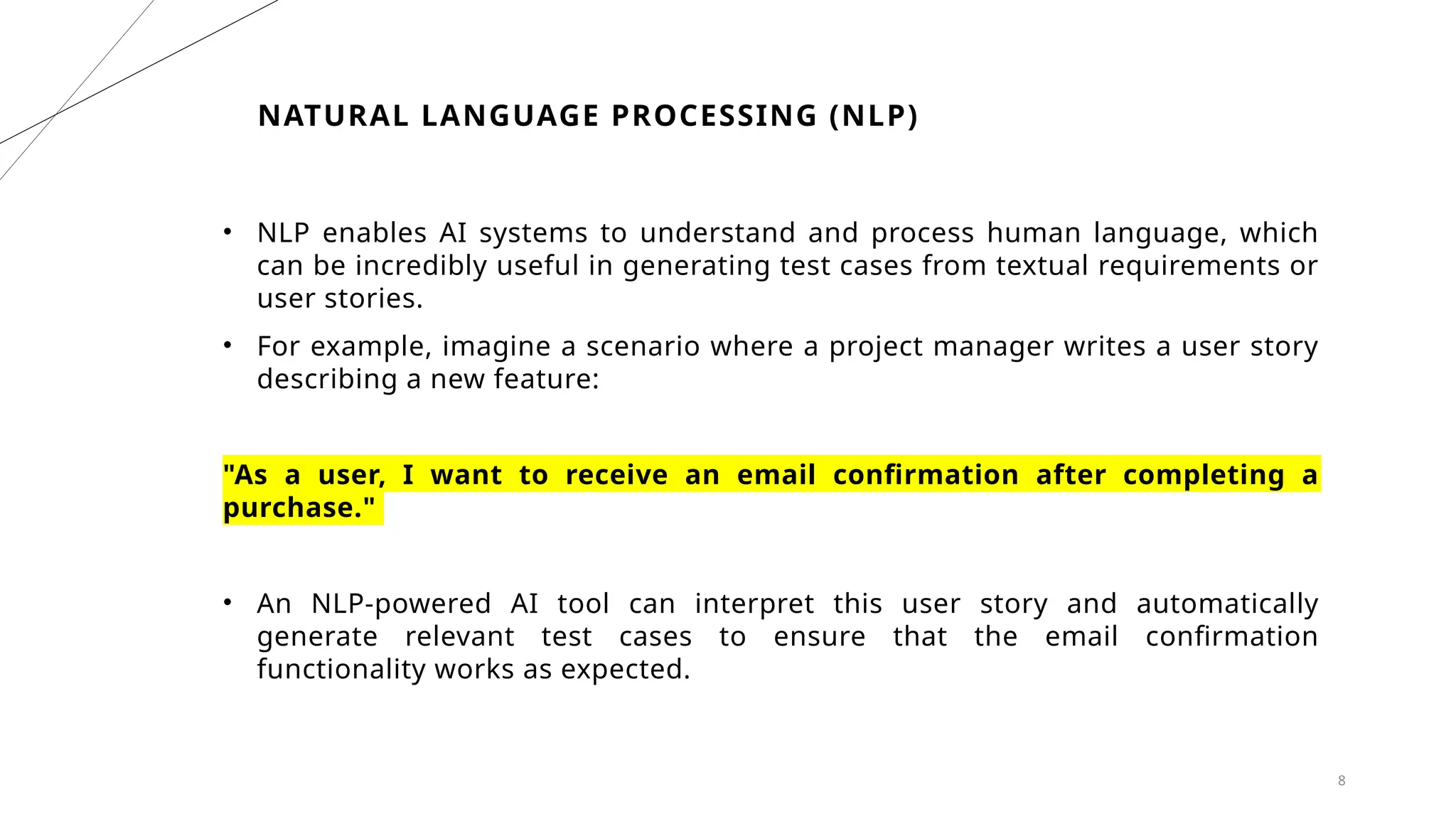 NATURAL LANGUAGE PROCESSING (NLP)

• NLP enables AI systems to understand and process human language, which can be incredibly useful in generating test cases from textual requirements or user stories.

• For example, imagine a scenario where a project manager writes a user story describing a new feature:

"As a user, I want to receive an email confirmation after completing a purchase."

• An NLP-powered AI tool can interpret this user story and automatically generate relevant test cases to ensure that the email confirmation functionality works as expected.

8